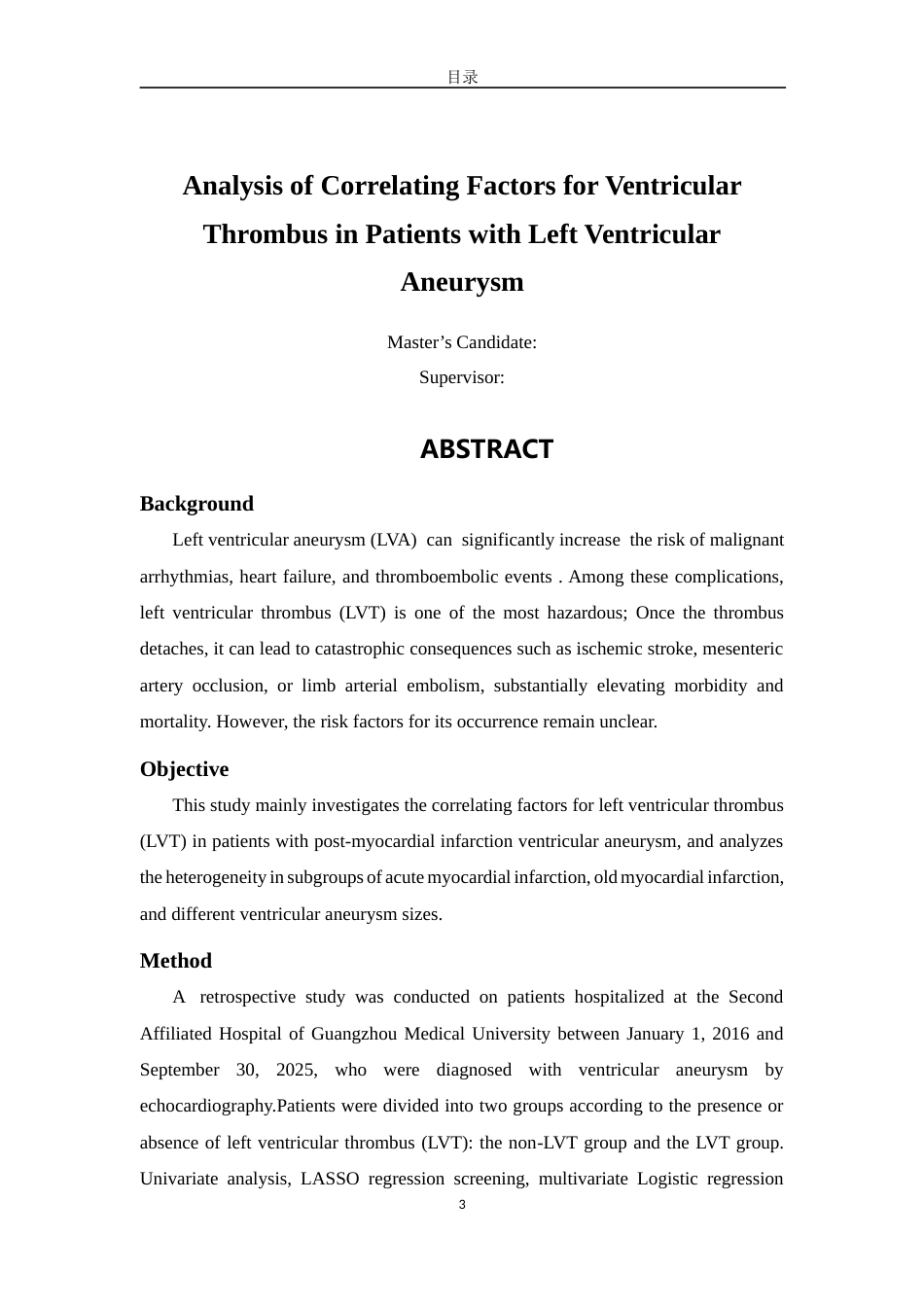 目录

Analysis of Correlating Factors for Ventricular Thrombus in Patients with Left Ventricular Aneurysm

Master's Candidate:
Supervisor:

ABSTRACT

Background

Left ventricular aneurysm (LVA) can significantly increase the risk of malignant arrhythmias, heart failure, and thromboembolic events . Among these complications, left ventricular thrombus (LVT) is one of the most hazardous; Once the thrombus detaches, it can lead to catastrophic consequences such as ischemic stroke, mesenteric artery occlusion, or limb arterial embolism, substantially elevating morbidity and mortality. However, the risk factors for its occurrence remain unclear.

Objective

This study mainly investigates the correlating factors for left ventricular thrombus (LVT) in patients with post-myocardial infarction ventricular aneurysm, and analyzes the heterogeneity in subgroups of acute myocardial infarction, old myocardial infarction, and different ventricular aneurysm sizes.

Method

A retrospective study was conducted on patients hospitalized at the Second Affiliated Hospital of Guangzhou Medical University between January 1, 2016 and September 30, 2025, who were diagnosed with ventricular aneurysm by echocardiography.Patients were divided into two groups according to the presence or absence of left ventricular thrombus (LVT): the non-LVT group and the LVT group. Univariate analysis, LASSO regression screening, multivariate Logistic regression

3